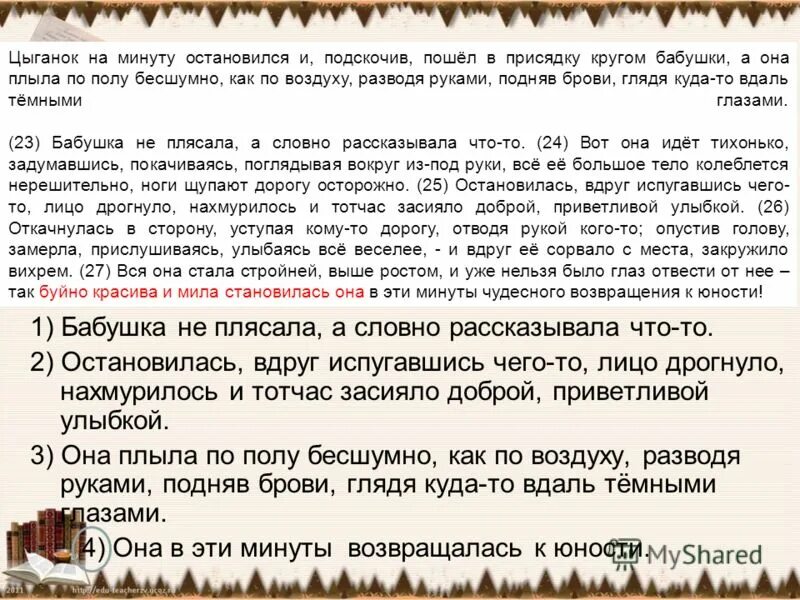 Цыганок на минуту остановился и, подскочив, пошёл в присядку кругом бабушки, а она плыла по полу бесшумно, как по воздуху, разводя руками, подняв брови, глядя куда-то вдаль тёмными глазами.

(23) Бабушка не плясала, а словно рассказывала что-то. (24) Вот она идёт тихонько, задумавшись, покачиваясь, поглядывая вокруг из-под руки, всё её большое тело колеблется нерешительно, ноги щупают дорогу осторожно. (25) Остановилась, вдруг испугавшись чего-то, лицо дрогнуло, нахмурилось и тотчас засияло доброй, приветливой улыбкой. (26) Откачнулась в сторону, уступая кому-то дорогу, отводя рукой кого-то; опустив голову, замерла, прислушиваясь, улыбаясь всё веселее, - и вдруг её сорвало с места, закружило вихрем. (27) Вся она стала стройней, выше ростом, и уже нельзя было глаз отвести от нее – так буйно красива и мила становилась она в эти минуты чудесного возвращения к юности!

1) Бабушка не плясала, а словно рассказывала что-то.
2) Остановилась, вдруг испугавшись чего-то, лицо дрогнуло, нахмурилось и тотчас засияло доброй, приветливой улыбкой.
3) Она плыла по полу бесшумно, как по воздуху, разводя руками, подняв брови, глядя куда-то вдаль тёмными глазами.
4) Она в эти минуты возвращалась к юности.

MyShared

2011 http://edu-teacherzv.ucoz.ru